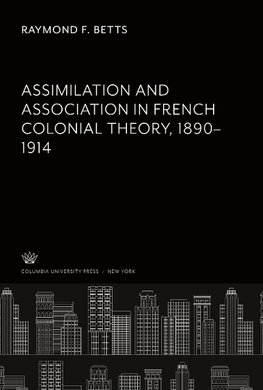 RAYMOND F. BETTS

ASSIMILATION AND ASSOCIATION IN FRENCH COLONIAL THEORY, 1890–1914

COLUMBIA UNIVERSITY PRESS / NEW YORK